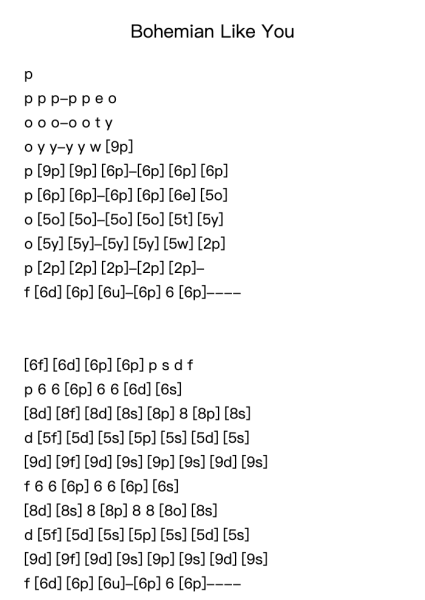 Bohemian Like You

p
p p p–p p e o
o o o–o o t y
o y y–y y w [9p]
p [9p] [9p] [6p]–[6p] [6p] [6p]
p [6p] [6p]–[6p] [6p] [6e] [5o]
o [5o] [5o]–[5o] [5o] [5t] [5y]
o [5y] [5y]–[5y] [5y] [5w] [2p]
p [2p] [2p] [2p]–[2p] [2p]–
f [6d] [6p] [6u]–[6p] 6 [6p]––––

[6f] [6d] [6p] [6p] p s d f
p 6 6 [6p] 6 6 [6d] [6s]
[8d] [8f] [8d] [8s] [8p] 8 [8p] [8s]
d [5f] [5d] [5s] [5p] [5s] [5d] [5s]
[9d] [9f] [9d] [9s] [9p] [9s] [9d] [9s]
f 6 6 [6p] 6 6 [6p] [6s]
[8d] [8s] 8 [8p] 8 8 [8o] [8s]
d [5f] [5d] [5s] [5p] [5s] [5d] [5s]
[9d] [9f] [9d] [9s] [9p] [9s] [9d] [9s]
f [6d] [6p] [6u]–[6p] 6 [6p]––––